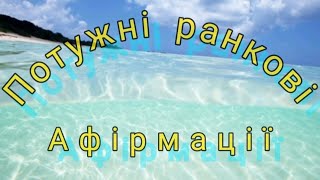 Потужні ранкові

Афірмації